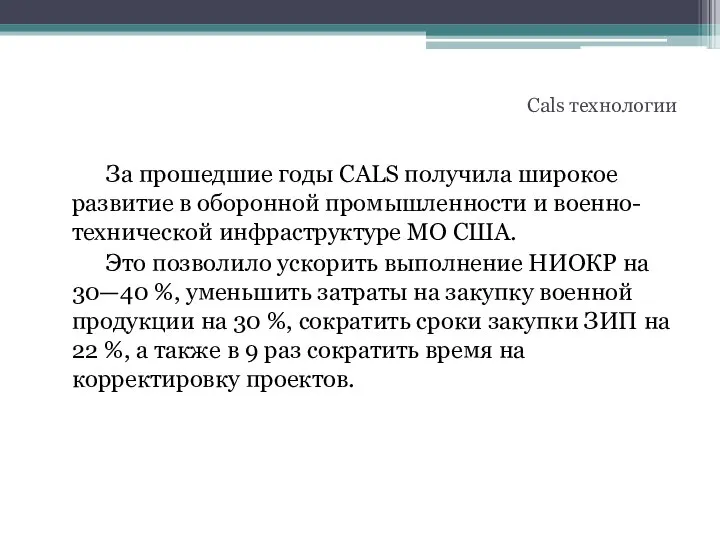 Cals технологии

За прошедшие годы CALS получила широкое развитие в оборонной промышленности и военно-технической инфраструктуре МО США.

Это позволило ускорить выполнение НИОКР на 30—40 %, уменьшить затраты на закупку военной продукции на 30 %, сократить сроки закупки ЗИП на 22 %, а также в 9 раз сократить время на корректировку проектов.